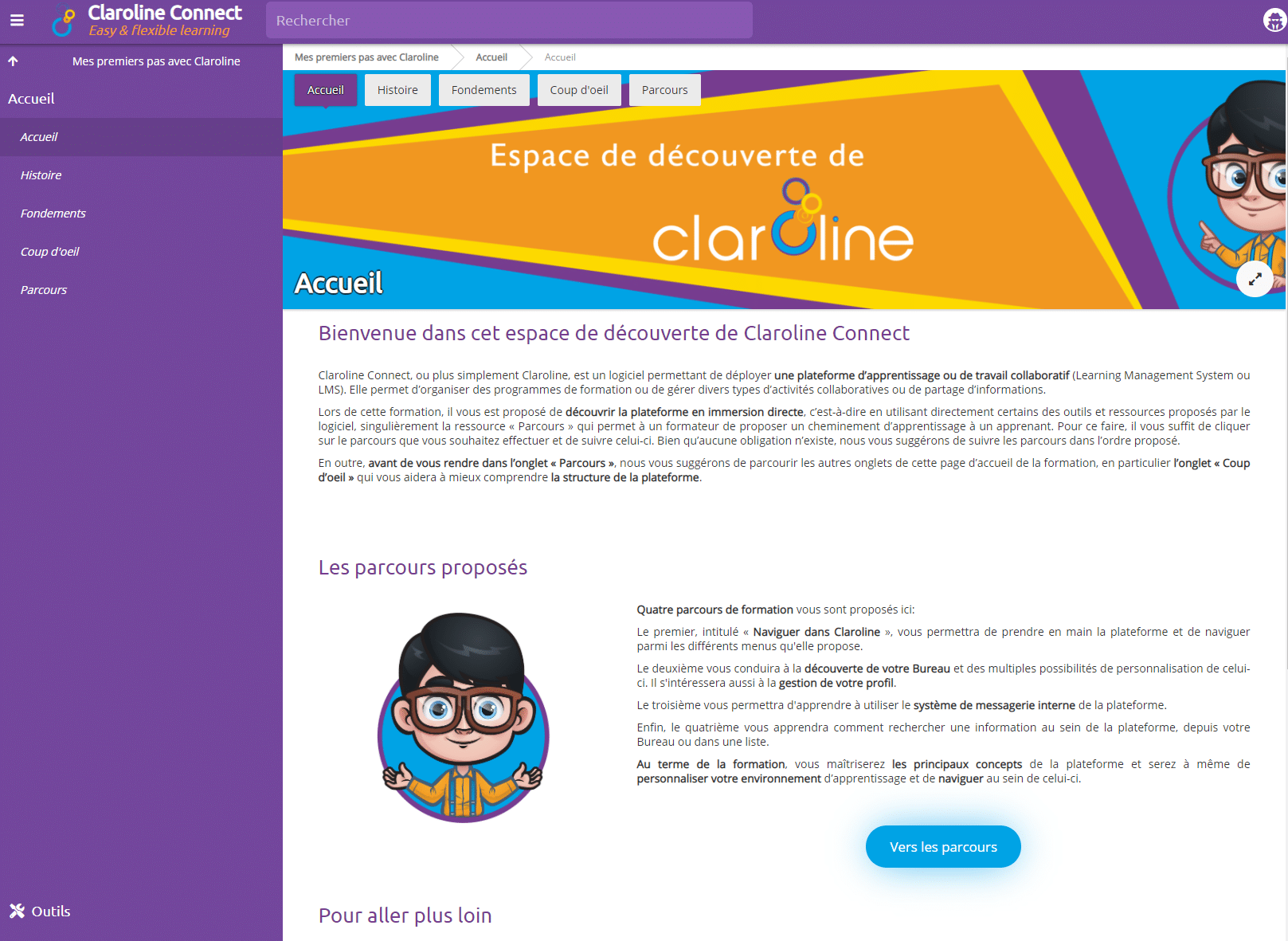 Claroline Connect
Easy & flexible learning

Rechercher

Mes premiers pas avec Claroline

Accueil

Accueil

Histoire

Fondements

Coup d'oeil

Parcours

Outils

Mes premiers pas avec Claroline Accueil Accueil

Accueil Histoire Fondements Coup d'oeil Parcours

Espace de découverte de claroline

Accueil

Bienvenue dans cet espace de découverte de Claroline Connect

Claroline Connect, ou plus simplement Claroline, est un logiciel permettant de déployer une plateforme d'apprentissage ou de travail collaboratif (Learning Management System ou LMS). Elle permet d'organiser des programmes de formation ou de gérer divers types d'activités collaboratives ou de partage d'informations.

Lors de cette formation, il vous est proposé de découvrir la plateforme en immersion directe, c'est-à-dire en utilisant directement certains des outils et ressources proposés par le logiciel, singulièrement la ressource « Parcours » qui permet à un formateur de proposer un cheminement d'apprentissage à un apprenant. Pour ce faire, il vous suffit de cliquer sur le parcours que vous souhaitez effectuer et de suivre celui-ci. Bien qu'aucune obligation n'existe, nous vous suggérons de suivre les parcours dans l'ordre proposé.

En outre, avant de vous rendre dans l'onglet « Parcours », nous vous suggérons de parcourir les autres onglets de cette page d'accueil de la formation, en particulier l'onglet « Coup d'oeil » qui vous aidera à mieux comprendre la structure de la plateforme.

Les parcours proposés

Quatre parcours de formation vous sont proposés ici:

Le premier, intitulé « Naviguer dans Claroline », vous permettra de prendre en main la plateforme et de naviguer parmi les différents menus qu'elle propose.

Le deuxième vous conduira à la découverte de votre Bureau et des multiples possibilités de personnalisation de celui-ci. Il s'intéressera aussi à la gestion de votre profil.

Le troisième vous permettra d'apprendre à utiliser le système de messagerie interne de la plateforme.

Enfin, le quatrième vous apprendra comment rechercher une information au sein de la plateforme, depuis votre Bureau ou dans une liste.

Au terme de la formation, vous maîtriserez les principaux concepts de la plateforme et serez à même de personnaliser votre environnement d'apprentissage et de naviguer au sein de celui-ci.

Vers les parcours

Pour aller plus loin